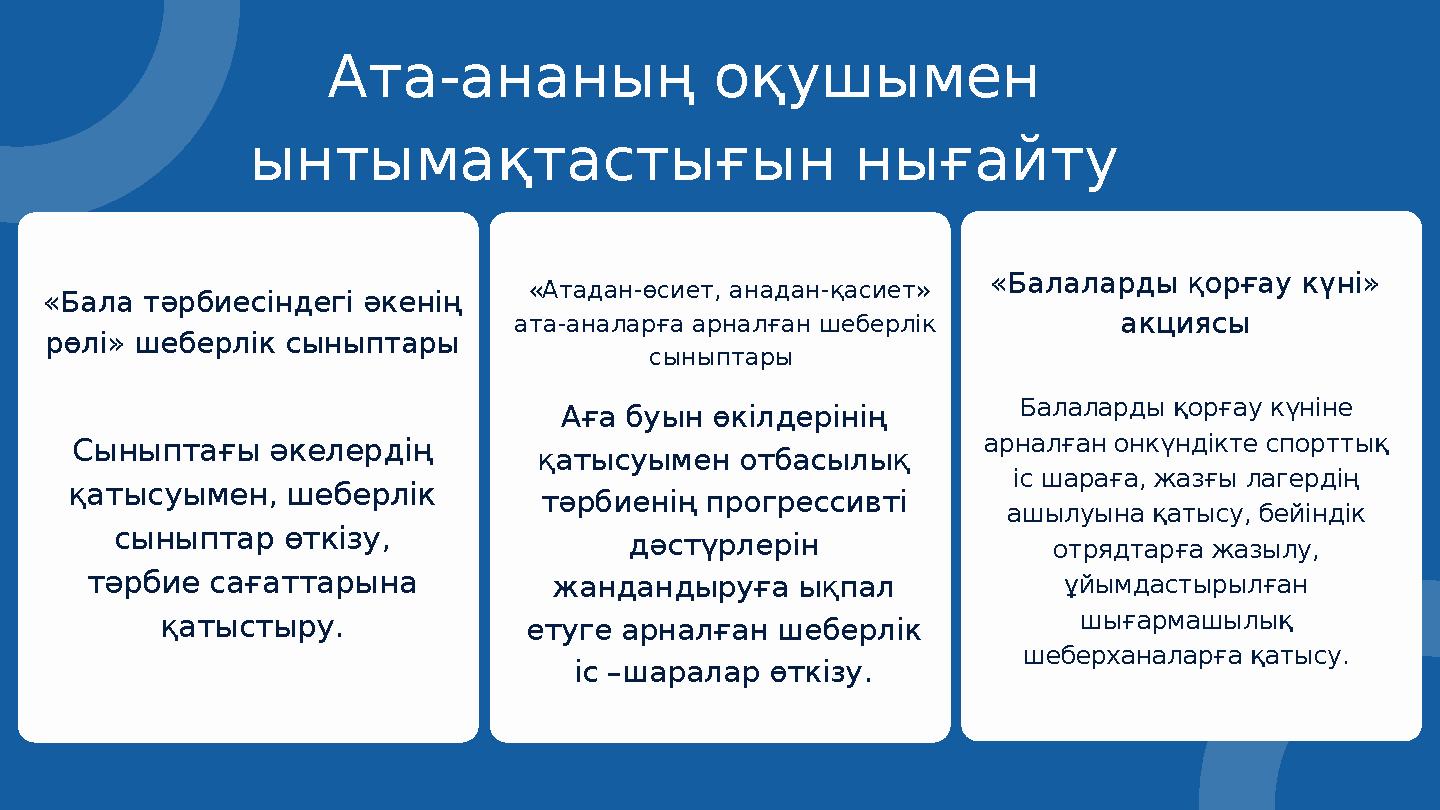 Ата-ананың оқушымен ынтымақтастығын нығайту

«Бала тәрбиесіндегі әкенің рөлі» шеберлік сыныптары

Сыныптағы әкелердің қатысуымен, шеберлік сыныптар өткізу, тәрбие сағаттарына қатыстыру.

«Атадан-өсиет, анадан-қасиет» ата-аналарға арналған шеберлік сыныптары

Аға буын өкілдерінің қатысуымен отбасылық тәрбиенің прогрессивті дәстүрлерін жандандыруға ықпал етуге арналған шеберлік іс –шаралар өткізу.

«Балаларды қорғау күні» акциясы

Балаларды қорғау күніне арналған онкүндікте спорттық іс шараға, жазғы лагердің ашылуына қатысу, бейіндік отрядтарға жазылу, ұйымдастырылған шығармашылық шеберханаларға қатысу.